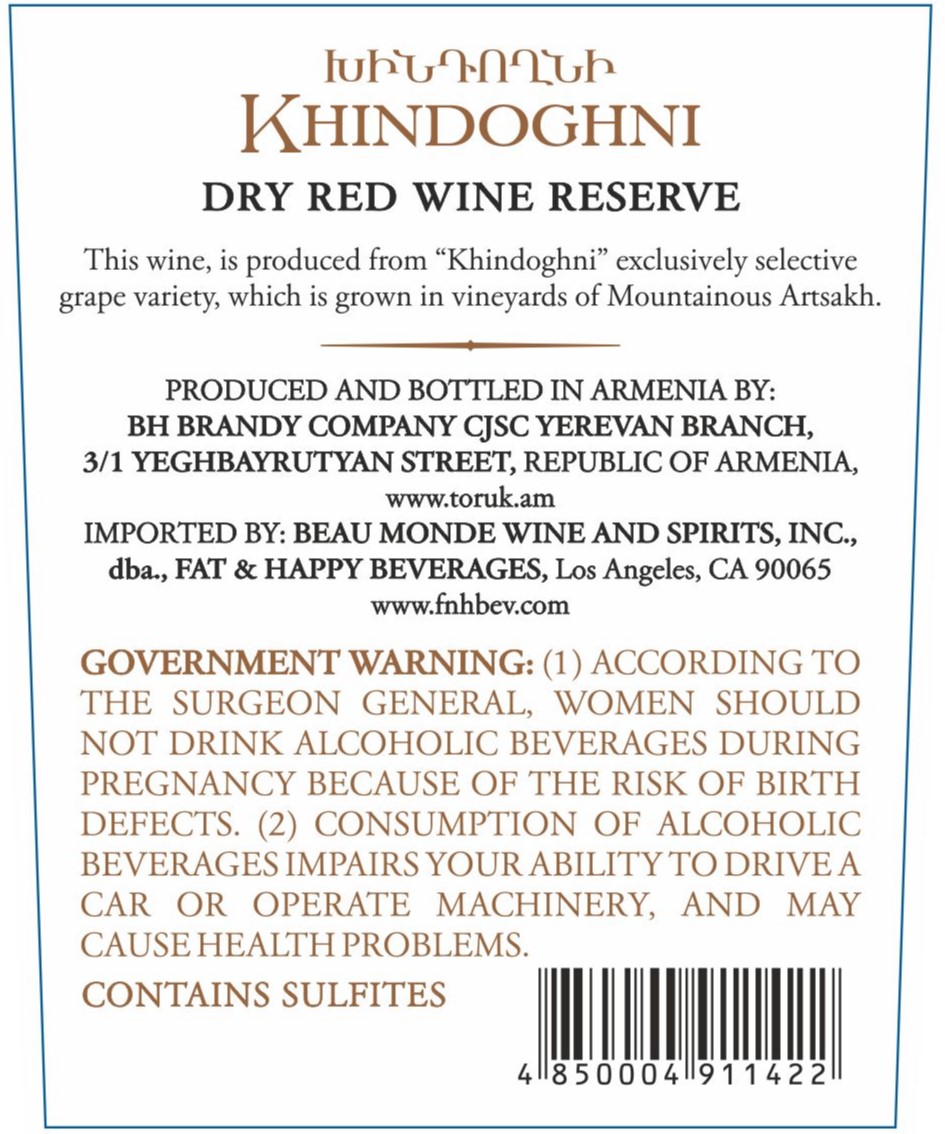 ԽԻՆԴՈՂՆԻ
KHINDOGHNI

DRY RED WINE RESERVE

This wine, is produced from "Khindoghni" exclusively selective grape variety, which is grown in vineyards of Mountainous Artsakh.

PRODUCED AND BOTTLED IN ARMENIA BY:
BH BRANDY COMPANY CJSC YEREVAN BRANCH,
3/1 YEGHBAYRUTYAN STREET, REPUBLIC OF ARMENIA,
www.toruk.am
IMPORTED BY: BEAU MONDE WINE AND SPIRITS, INC.,
dba., FAT & HAPPY BEVERAGES, Los Angeles, CA 90065
www.fnhbev.com

GOVERNMENT WARNING: (1) ACCORDING TO THE SURGEON GENERAL, WOMEN SHOULD NOT DRINK ALCOHOLIC BEVERAGES DURING PREGNANCY BECAUSE OF THE RISK OF BIRTH DEFECTS. (2) CONSUMPTION OF ALCOHOLIC BEVERAGES IMPAIRS YOUR ABILITY TO DRIVE A CAR OR OPERATE MACHINERY, AND MAY CAUSE HEALTH PROBLEMS.

CONTAINS SULFITES

4 850004 911422